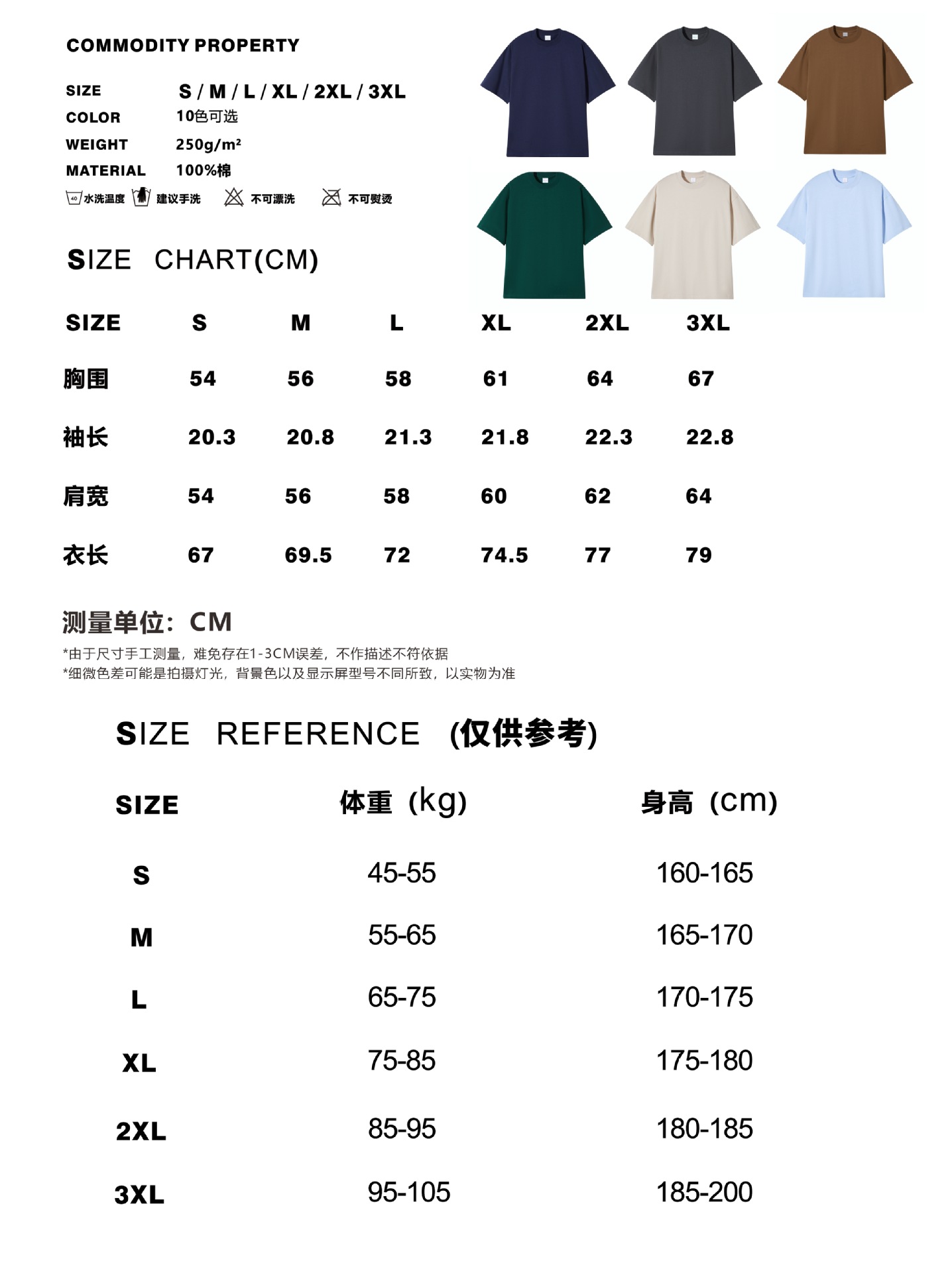 COMMODITY PROPERTY

SIZE S / M / L / XL / 2XL / 3XL
COLOR 10色可选
WEIGHT 250g/m²
MATERIAL 100%棉

40 水洗温度 建议手洗 不可漂洗 不可熨烫

SIZE CHART(CM)

| SIZE | S | M | L | XL | 2XL | 3XL |
|---|---|---|---|---|---|---|
| 胸围 | 54 | 56 | 58 | 61 | 64 | 67 |
| 袖长 | 20.3 | 20.8 | 21.3 | 21.8 | 22.3 | 22.8 |
| 肩宽 | 54 | 56 | 58 | 60 | 62 | 64 |
| 衣长 | 67 | 69.5 | 72 | 74.5 | 77 | 79 |

测量单位：CM
*由于尺寸手工测量，难免存在1-3CM误差，不作描述不符依据
*细微色差可能是拍摄灯光，背景色以及显示屏型号不同所致，以实物为准

SIZE REFERENCE (仅供参考)

| SIZE | 体重 (kg) | 身高 (cm) |
|---|---|---|
| S | 45-55 | 160-165 |
| M | 55-65 | 165-170 |
| L | 65-75 | 170-175 |
| XL | 75-85 | 175-180 |
| 2XL | 85-95 | 180-185 |
| 3XL | 95-105 | 185-200 |